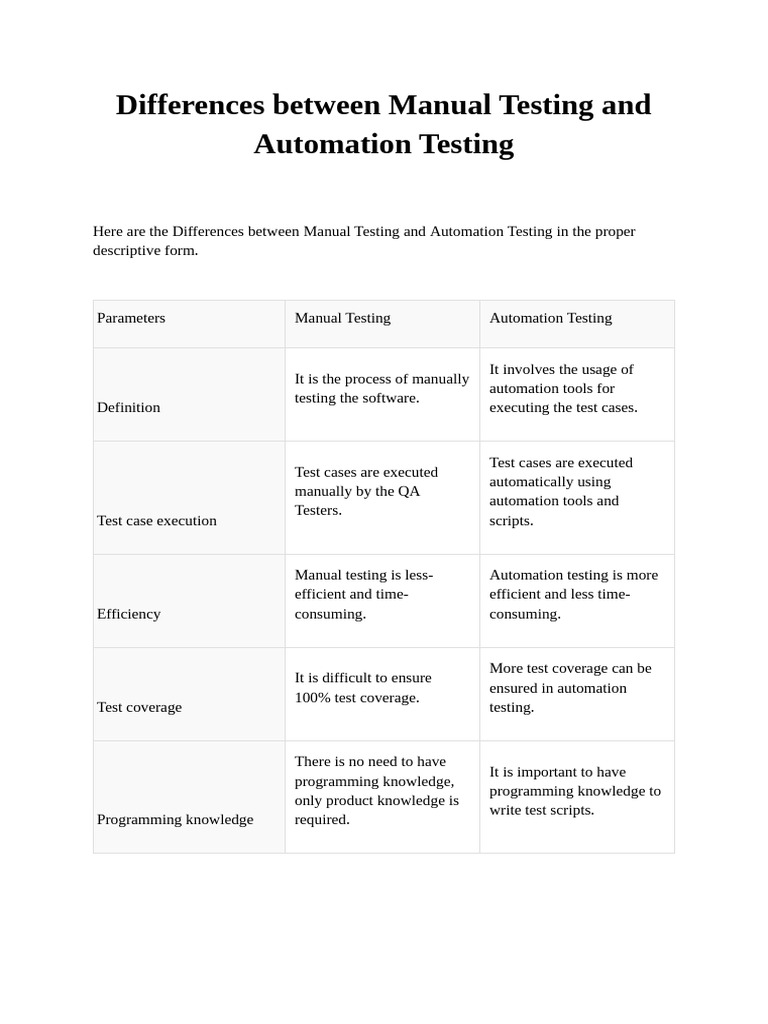 Differences between Manual Testing and Automation Testing

Here are the Differences between Manual Testing and Automation Testing in the proper descriptive form.

| Parameters | Manual Testing | Automation Testing |
|---|---|---|
| Definition | It is the process of manually testing the software. | It involves the usage of automation tools for executing the test cases. |
| Test case execution | Test cases are executed manually by the QA Testers. | Test cases are executed automatically using automation tools and scripts. |
| Efficiency | Manual testing is less-efficient and time-consuming. | Automation testing is more efficient and less time-consuming. |
| Test coverage | It is difficult to ensure 100% test coverage. | More test coverage can be ensured in automation testing. |
| Programming knowledge | There is no need to have programming knowledge, only product knowledge is required. | It is important to have programming knowledge to write test scripts. |